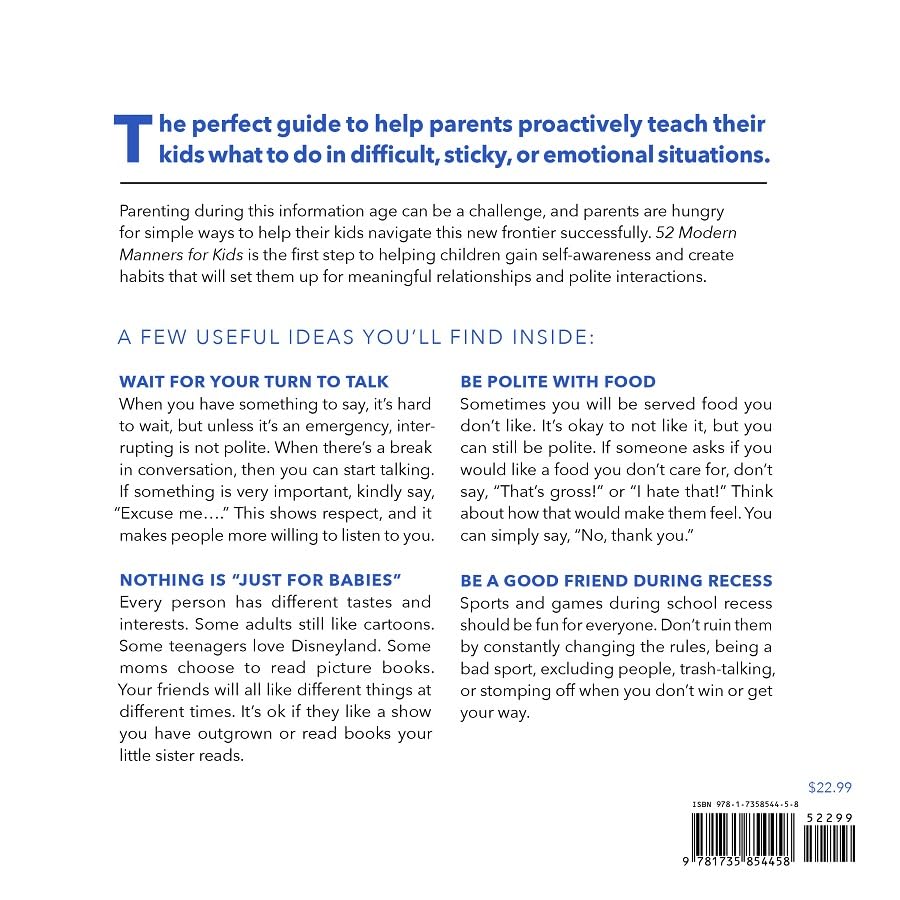 The perfect guide to help parents proactively teach their kids what to do in difficult, sticky, or emotional situations.

Parenting during this information age can be a challenge, and parents are hungry for simple ways to help their kids navigate this new frontier successfully. 52 Modern Manners for Kids is the first step to helping children gain self-awareness and create habits that will set them up for meaningful relationships and polite interactions.

A FEW USEFUL IDEAS YOU'LL FIND INSIDE:

WAIT FOR YOUR TURN TO TALK
When you have something to say, it's hard to wait, but unless it's an emergency, interrupting is not polite. When there's a break in conversation, then you can start talking. If something is very important, kindly say, "Excuse me…." This shows respect, and it makes people more willing to listen to you.

NOTHING IS "JUST FOR BABIES"
Every person has different tastes and interests. Some adults still like cartoons. Some teenagers love Disneyland. Some moms choose to read picture books. Your friends will all like different things at different times. It's ok if they like a show you have outgrown or read books your little sister reads.

BE POLITE WITH FOOD
Sometimes you will be served food you don't like. It's okay to not like it, but you can still be polite. If someone asks if you would like a food you don't care for, don't say, "That's gross!" or "I hate that!" Think about how that would make them feel. You can simply say, "No, thank you."

BE A GOOD FRIEND DURING RECESS
Sports and games during school recess should be fun for everyone. Don't ruin them by constantly changing the rules, being a bad sport, excluding people, trash-talking, or stomping off when you don't win or get your way.

$22.99

ISBN 978-1-7358544-5-8

52299

9 781735 854458